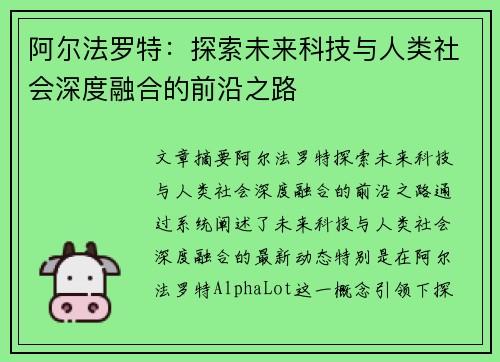 阿尔法罗特：探索未来科技与人类社会深度融合的前沿之路

文章摘要阿尔法罗特探索未来科技与人类社会深度融合的前沿之路通过系统阐述了未来科技与人类社会深度融合的最新动态特别是在阿尔法罗特AlphaLot这一概念引领下探